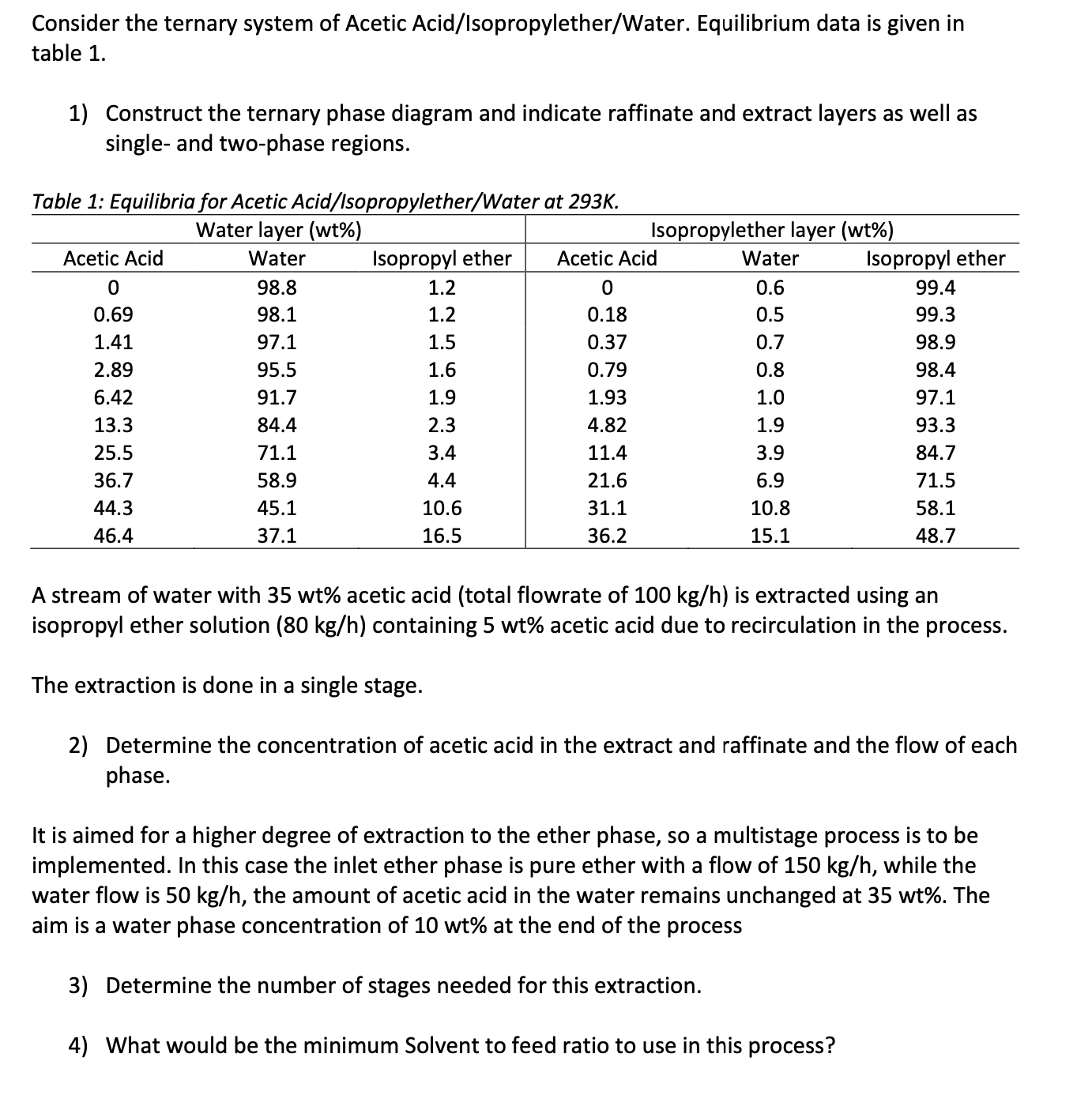 Consider the ternary system of Acetic Acid/Isopropylether/Water. Equilibrium data is given in table 1.

1) Construct the ternary phase diagram and indicate raffinate and extract layers as well as single- and two-phase regions.

Table 1: Equilibria for Acetic Acid/Isopropylether/Water at 293K.

| Water layer (wt%) | | | Isopropylether layer (wt%) | | |
|---|---|---|---|---|---|
| Acetic Acid | Water | Isopropyl ether | Acetic Acid | Water | Isopropyl ether |
| 0 | 98.8 | 1.2 | 0 | 0.6 | 99.4 |
| 0.69 | 98.1 | 1.2 | 0.18 | 0.5 | 99.3 |
| 1.41 | 97.1 | 1.5 | 0.37 | 0.7 | 98.9 |
| 2.89 | 95.5 | 1.6 | 0.79 | 0.8 | 98.4 |
| 6.42 | 91.7 | 1.9 | 1.93 | 1.0 | 97.1 |
| 13.3 | 84.4 | 2.3 | 4.82 | 1.9 | 93.3 |
| 25.5 | 71.1 | 3.4 | 11.4 | 3.9 | 84.7 |
| 36.7 | 58.9 | 4.4 | 21.6 | 6.9 | 71.5 |
| 44.3 | 45.1 | 10.6 | 31.1 | 10.8 | 58.1 |
| 46.4 | 37.1 | 16.5 | 36.2 | 15.1 | 48.7 |

A stream of water with 35 wt% acetic acid (total flowrate of 100 kg/h) is extracted using an isopropyl ether solution (80 kg/h) containing 5 wt% acetic acid due to recirculation in the process.

The extraction is done in a single stage.

2) Determine the concentration of acetic acid in the extract and raffinate and the flow of each phase.

It is aimed for a higher degree of extraction to the ether phase, so a multistage process is to be implemented. In this case the inlet ether phase is pure ether with a flow of 150 kg/h, while the water flow is 50 kg/h, the amount of acetic acid in the water remains unchanged at 35 wt%. The aim is a water phase concentration of 10 wt% at the end of the process

3) Determine the number of stages needed for this extraction.

4) What would be the minimum Solvent to feed ratio to use in this process?